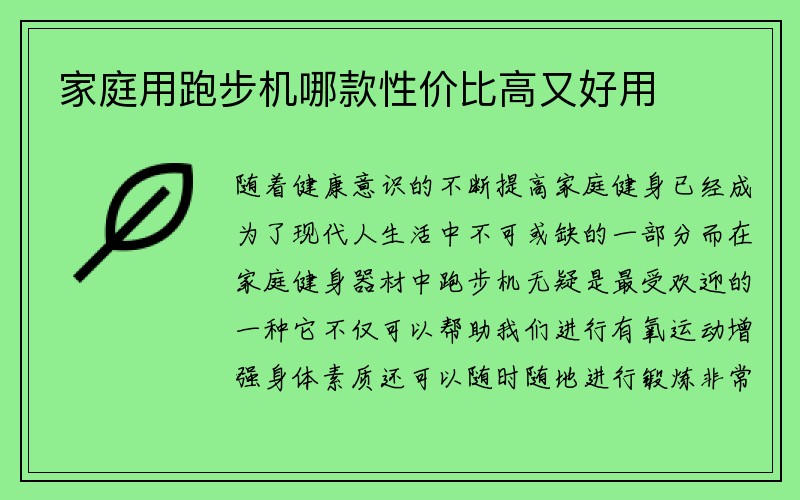 家庭用跑步机哪款性价比高又好用

随着健康意识的不断提高家庭健身已经成为了现代人生活中不可或缺的一部分而在家庭健身器材中跑步机无疑是最受欢迎的一种它不仅可以帮助我们进行有氧运动增强身体素质还可以随时随地进行锻炼非常